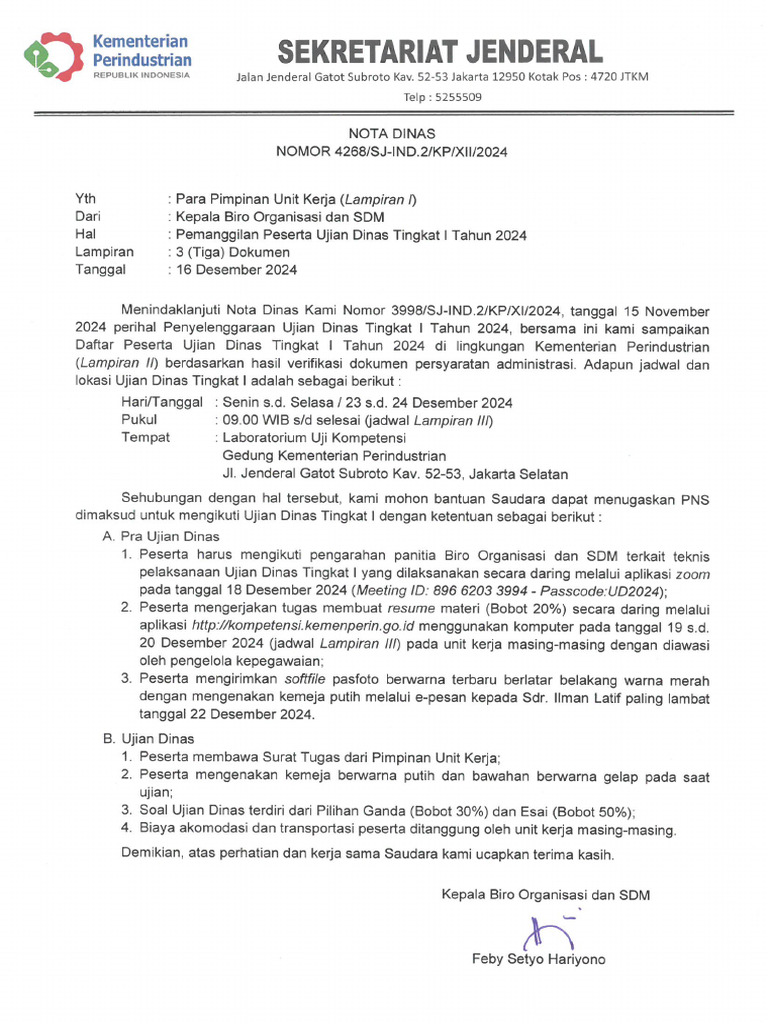 Kementerian Perindustrian
REPUBLIK INDONESIA

SEKRETARIAT JENDERAL
Jalan Jenderal Gatot Subroto Kav. 52-53 Jakarta 12950 Kotak Pos : 4720 JTKM
Telp : 5255509

NOTA DINAS
NOMOR 4268/SJ-IND.2/KP/XII/2024

Yth : Para Pimpinan Unit Kerja (Lampiran I)
Dari : Kepala Biro Organisasi dan SDM
Hal : Pemanggilan Peserta Ujian Dinas Tingkat I Tahun 2024
Lampiran : 3 (Tiga) Dokumen
Tanggal : 16 Desember 2024

Menindaklanjuti Nota Dinas Kami Nomor 3998/SJ-IND.2/KP/XI/2024, tanggal 15 November 2024 perihal Penyelenggaraan Ujian Dinas Tingkat I Tahun 2024, bersama ini kami sampaikan Daftar Peserta Ujian Dinas Tingkat I Tahun 2024 di lingkungan Kementerian Perindustrian (Lampiran II) berdasarkan hasil verifikasi dokumen persyaratan administrasi. Adapun jadwal dan lokasi Ujian Dinas Tingkat I adalah sebagai berikut :

Hari/Tanggal : Senin s.d. Selasa / 23 s.d. 24 Desember 2024
Pukul : 09.00 WIB s/d selesai (jadwal Lampiran III)
Tempat : Laboratorium Uji Kompetensi
Gedung Kementerian Perindustrian
Jl. Jenderal Gatot Subroto Kav. 52-53, Jakarta Selatan

Sehubungan dengan hal tersebut, kami mohon bantuan Saudara dapat menugaskan PNS dimaksud untuk mengikuti Ujian Dinas Tingkat I dengan ketentuan sebagai berikut :

A. Pra Ujian Dinas
1. Peserta harus mengikuti pengarahan panitia Biro Organisasi dan SDM terkait teknis pelaksanaan Ujian Dinas Tingkat I yang dilaksanakan secara daring melalui aplikasi zoom pada tanggal 18 Desember 2024 (Meeting ID: 896 6203 3994 - Passcode:UD2024);
2. Peserta mengerjakan tugas membuat resume materi (Bobot 20%) secara daring melalui aplikasi http://kompetensi.kemenperin.go.id menggunakan komputer pada tanggal 19 s.d. 20 Desember 2024 (jadwal Lampiran III) pada unit kerja masing-masing dengan diawasi oleh pengelola kepegawaian;
3. Peserta mengirimkan softfile pasfoto berwarna terbaru berlatar belakang warna merah dengan mengenakan kemeja putih melalui e-pesan kepada Sdr. Ilman Latif paling lambat tanggal 22 Desember 2024.

B. Ujian Dinas
1. Peserta membawa Surat Tugas dari Pimpinan Unit Kerja;
2. Peserta mengenakan kemeja berwarna putih dan bawahan berwarna gelap pada saat ujian;
3. Soal Ujian Dinas terdiri dari Pilihan Ganda (Bobot 30%) dan Esai (Bobot 50%);
4. Biaya akomodasi dan transportasi peserta ditanggung oleh unit kerja masing-masing.

Demikian, atas perhatian dan kerja sama Saudara kami ucapkan terima kasih.

Kepala Biro Organisasi dan SDM

Feby Setyo Hariyono